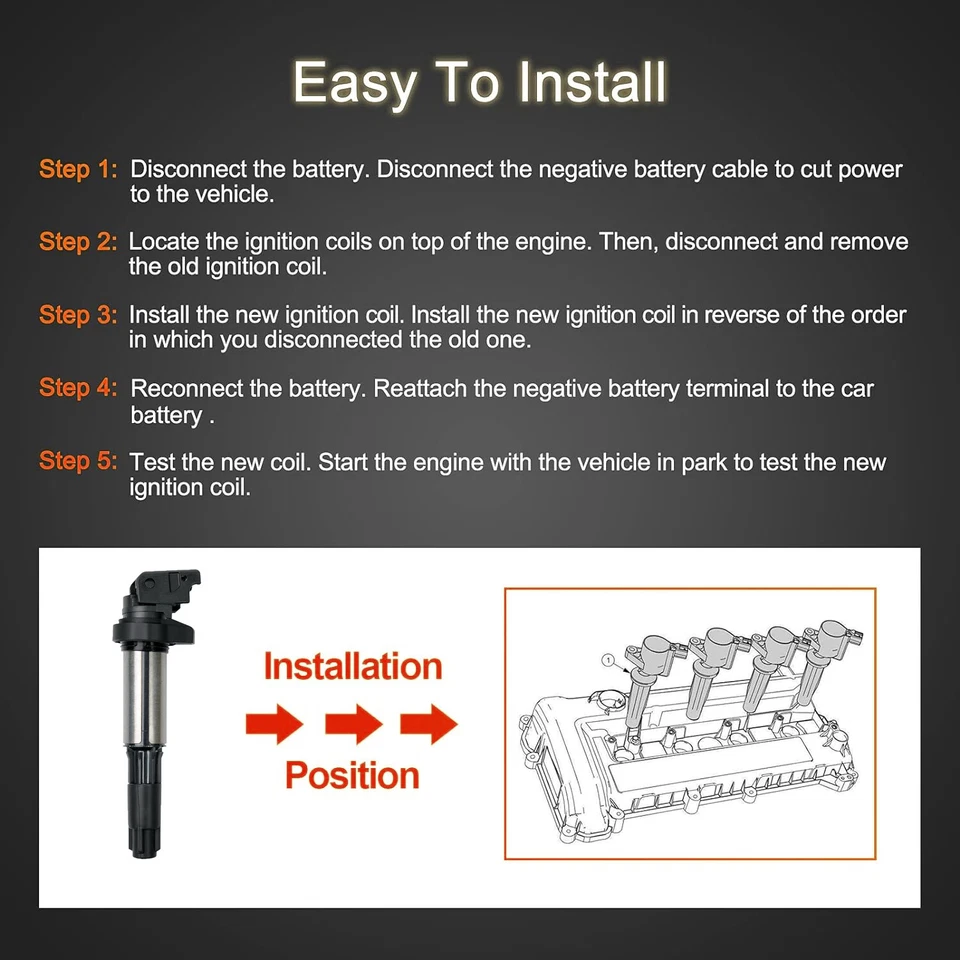 Easy To Install

Step 1: Disconnect the battery. Disconnect the negative battery cable to cut power to the vehicle.

Step 2: Locate the ignition coils on top of the engine. Then, disconnect and remove the old ignition coil.

Step 3: Install the new ignition coil. Install the new ignition coil in reverse of the order in which you disconnected the old one.

Step 4: Reconnect the battery. Reattach the negative battery terminal to the car battery .

Step 5: Test the new coil. Start the engine with the vehicle in park to test the new ignition coil.

Installation

Position

1